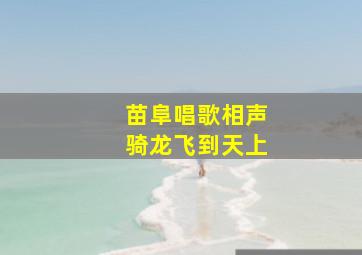 苗阜唱歌相声
骑龙飞到天上